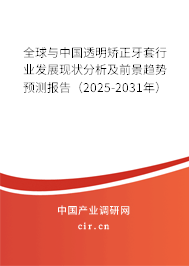 全球与中国透明矫正牙套行业发展现状分析及前景趋势预测报告（2025-2031年）

中国产业调研网

cir.cn